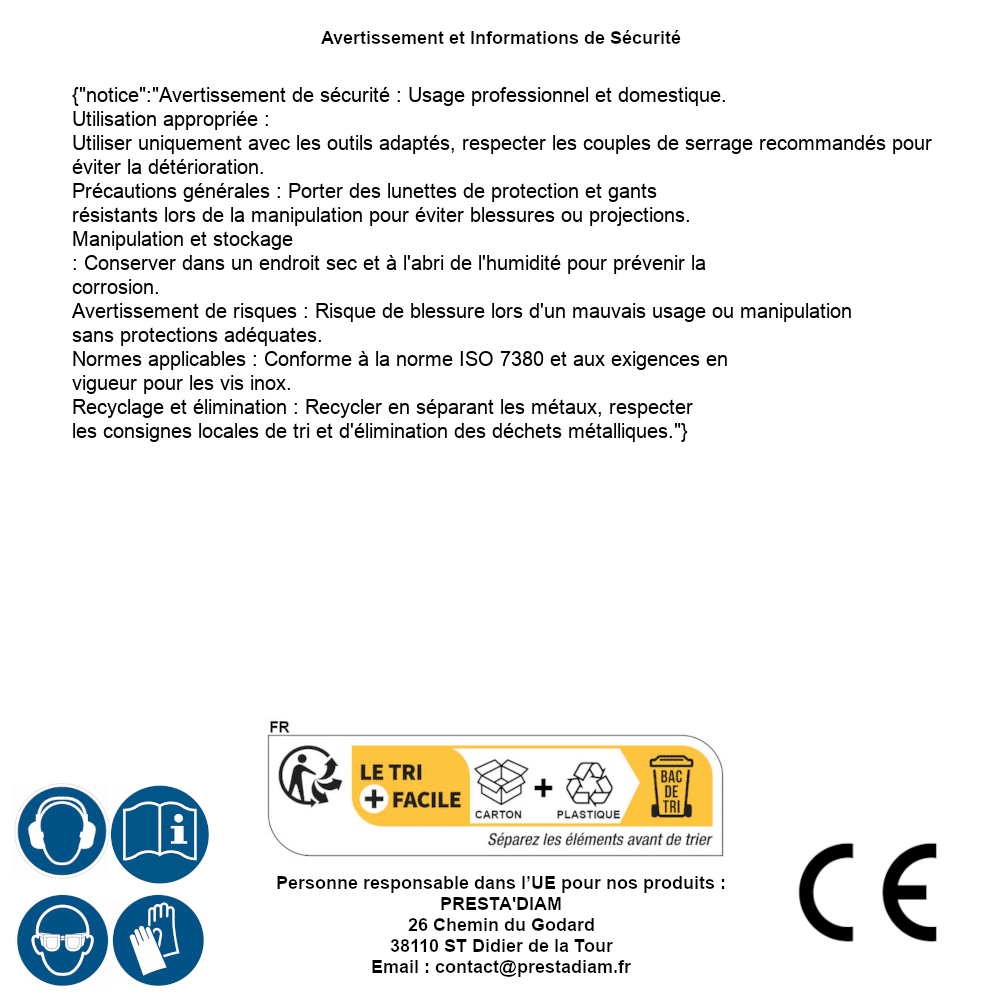 Avertissement et Informations de Sécurité

{"notice":"Avertissement de sécurité : Usage professionnel et domestique.
Utilisation appropriée :
Utiliser uniquement avec les outils adaptés, respecter les couples de serrage recommandés pour éviter la détérioration.
Précautions générales : Porter des lunettes de protection et gants résistants lors de la manipulation pour éviter blessures ou projections.
Manipulation et stockage
: Conserver dans un endroit sec et à l'abri de l'humidité pour prévenir la corrosion.
Avertissement de risques : Risque de blessure lors d'un mauvais usage ou manipulation sans protections adéquates.
Normes applicables : Conforme à la norme ISO 7380 et aux exigences en vigueur pour les vis inox.
Recyclage et élimination : Recycler en séparant les métaux, respecter les consignes locales de tri et d'élimination des déchets métalliques."}

FR
LE TRI + FACILE
CARTON + PLASTIQUE
BAC DE TRI
Séparez les éléments avant de trier

Personne responsable dans l'UE pour nos produits :
PRESTA'DIAM
26 Chemin du Godard
38110 ST Didier de la Tour
Email : contact@prestadiam.fr

CE